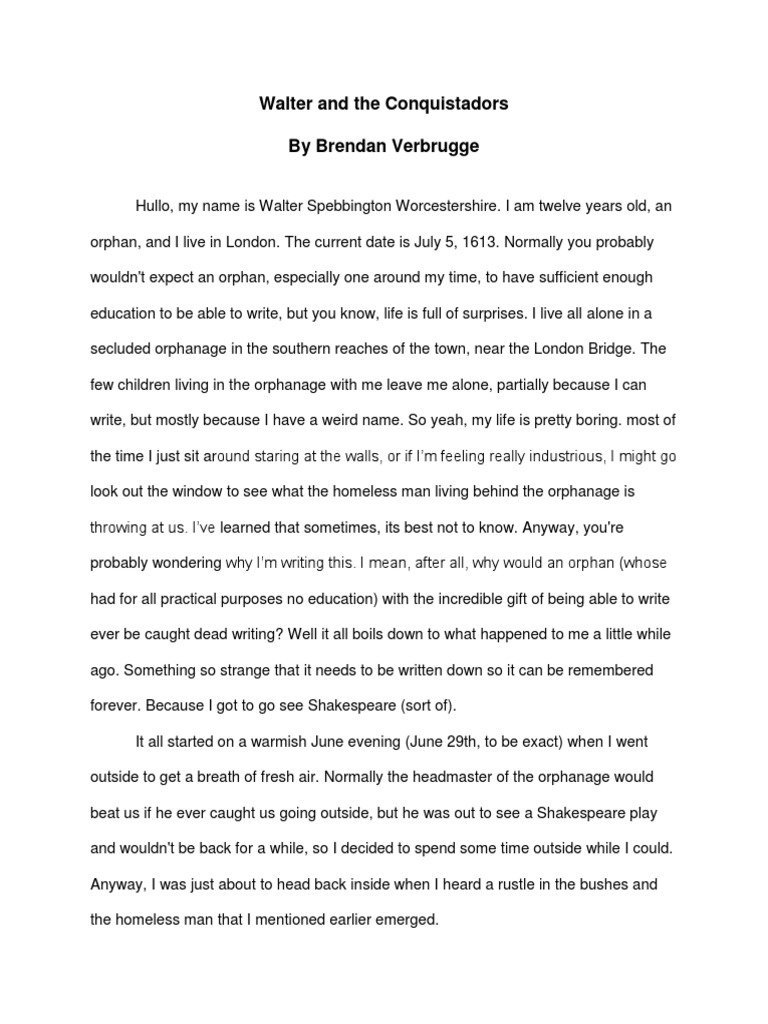 Walter and the Conquistadors

By Brendan Verbrugge

Hullo, my name is Walter Spebbington Worcestershire. I am twelve years old, an orphan, and I live in London. The current date is July 5, 1613. Normally you probably wouldn't expect an orphan, especially one around my time, to have sufficient enough education to be able to write, but you know, life is full of surprises. I live all alone in a secluded orphanage in the southern reaches of the town, near the London Bridge. The few children living in the orphanage with me leave me alone, partially because I can write, but mostly because I have a weird name. So yeah, my life is pretty boring. most of the time I just sit around staring at the walls, or if I'm feeling really industrious, I might go look out the window to see what the homeless man living behind the orphanage is throwing at us. I've learned that sometimes, its best not to know. Anyway, you're probably wondering why I'm writing this. I mean, after all, why would an orphan (whose had for all practical purposes no education) with the incredible gift of being able to write ever be caught dead writing? Well it all boils down to what happened to me a little while ago. Something so strange that it needs to be written down so it can be remembered forever. Because I got to go see Shakespeare (sort of).

It all started on a warmish June evening (June 29th, to be exact) when I went outside to get a breath of fresh air. Normally the headmaster of the orphanage would beat us if he ever caught us going outside, but he was out to see a Shakespeare play and wouldn't be back for a while, so I decided to spend some time outside while I could. Anyway, I was just about to head back inside when I heard a rustle in the bushes and the homeless man that I mentioned earlier emerged.